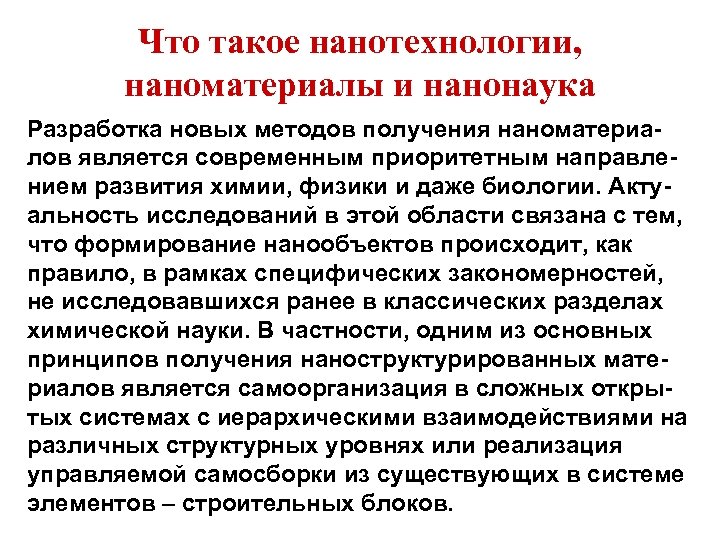 Что такое нанотехнологии, наноматериалы и нанонаука

Разработка новых методов получения наноматериалов является современным приоритетным направлением развития химии, физики и даже биологии. Актуальность исследований в этой области связана с тем, что формирование нанообъектов происходит, как правило, в рамках специфических закономерностей, не исследовавшихся ранее в классических разделах химической науки. В частности, одним из основных принципов получения наноструктурированных материалов является самоорганизация в сложных открытых системах с иерархическими взаимодействиями на различных структурных уровнях или реализация управляемой самосборки из существующих в системе элементов – строительных блоков.